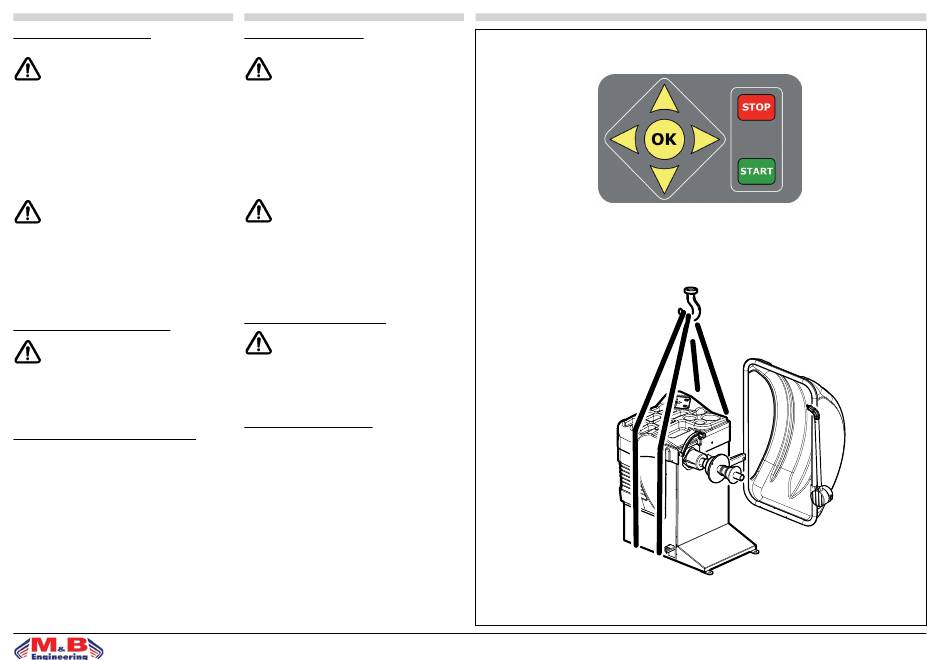 OK

STOP

START

M&B Engineering